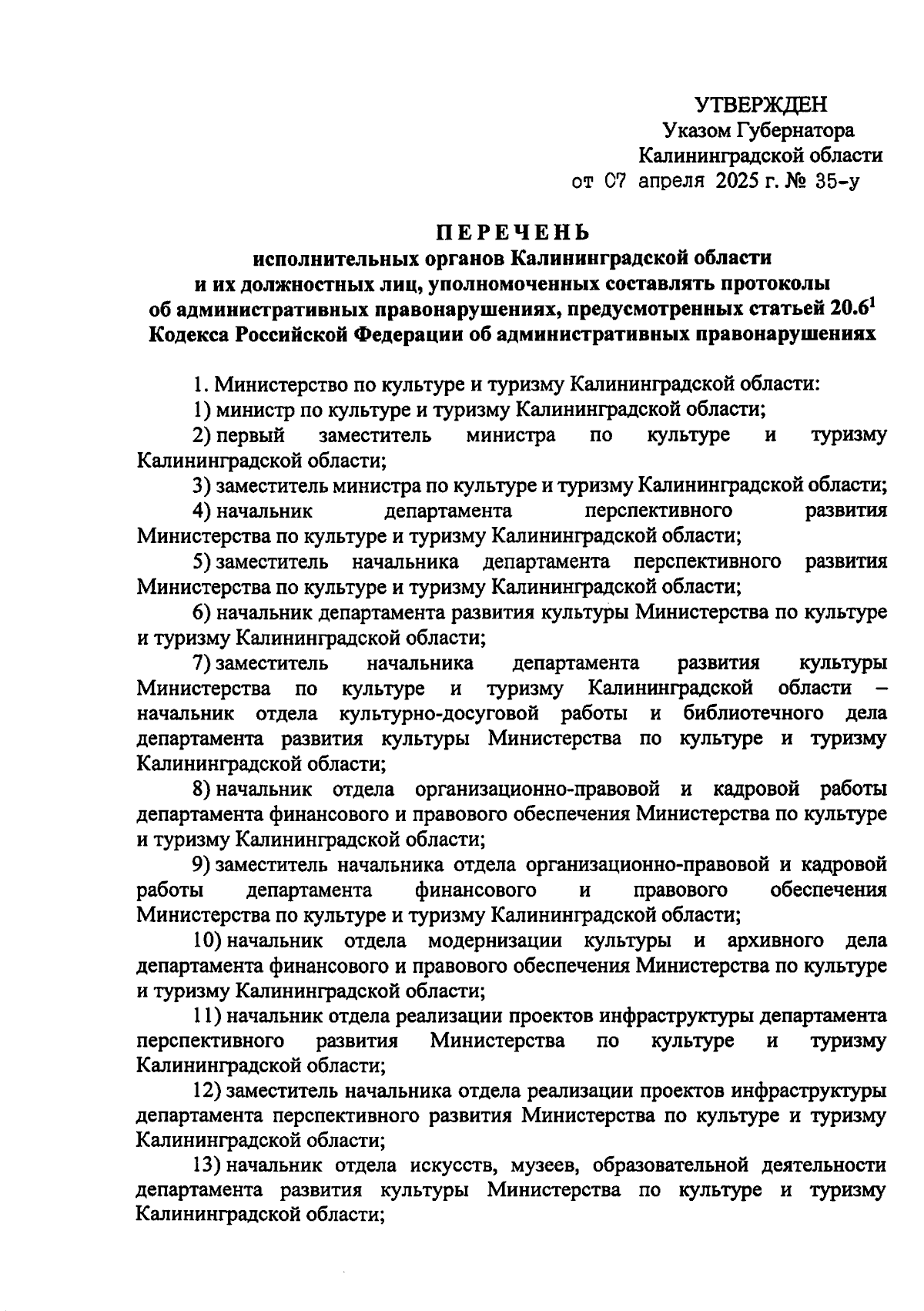 УТВЕРЖДЕН
Указом Губернатора
Калининградской области
от 07 апреля 2025 г. № 35-у

ПЕРЕЧЕНЬ
исполнительных органов Калининградской области
и их должностных лиц, уполномоченных составлять протоколы
об административных правонарушениях, предусмотренных статьей $20.6^1$
Кодекса Российской Федерации об административных правонарушениях

1. Министерство по культуре и туризму Калининградской области:

1) министр по культуре и туризму Калининградской области;

2) первый заместитель министра по культуре и туризму Калининградской области;

3) заместитель министра по культуре и туризму Калининградской области;

4) начальник департамента перспективного развития Министерства по культуре и туризму Калининградской области;

5) заместитель начальника департамента перспективного развития Министерства по культуре и туризму Калининградской области;

6) начальник департамента развития культуры Министерства по культуре и туризму Калининградской области;

7) заместитель начальника департамента развития культуры Министерства по культуре и туризму Калининградской области – начальник отдела культурно-досуговой работы и библиотечного дела департамента развития культуры Министерства по культуре и туризму Калининградской области;

8) начальник отдела организационно-правовой и кадровой работы департамента финансового и правового обеспечения Министерства по культуре и туризму Калининградской области;

9) заместитель начальника отдела организационно-правовой и кадровой работы департамента финансового и правового обеспечения Министерства по культуре и туризму Калининградской области;

10) начальник отдела модернизации культуры и архивного дела департамента финансового и правового обеспечения Министерства по культуре и туризму Калининградской области;

11) начальник отдела реализации проектов инфраструктуры департамента перспективного развития Министерства по культуре и туризму Калининградской области;

12) заместитель начальника отдела реализации проектов инфраструктуры департамента перспективного развития Министерства по культуре и туризму Калининградской области;

13) начальник отдела искусств, музеев, образовательной деятельности департамента развития культуры Министерства по культуре и туризму Калининградской области;